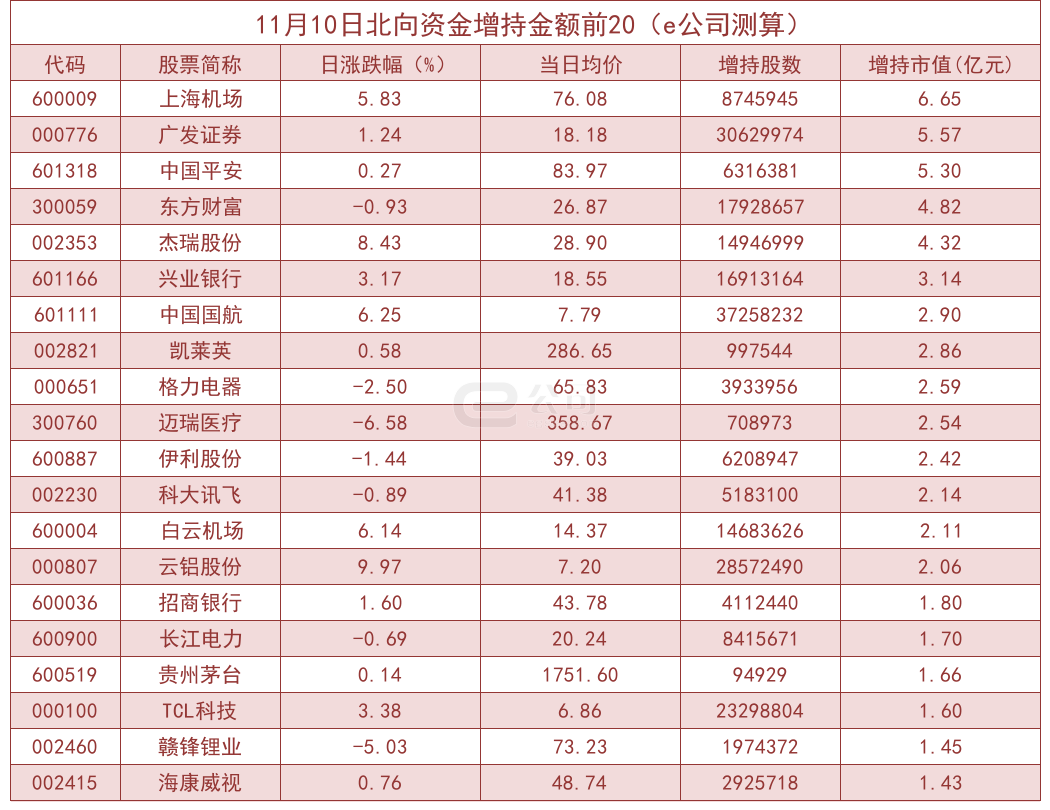 11月10日北向资金增持金额前20（e公司测算）

| 代码 | 股票简称 | 日涨跌幅（%） | 当日均价 | 增持股数 | 增持市值(亿元) |
|---|---|---|---|---|---|
| 600009 | 上海机场 | 5.83 | 76.08 | 8745945 | 6.65 |
| 000776 | 广发证券 | 1.24 | 18.18 | 30629974 | 5.57 |
| 601318 | 中国平安 | 0.27 | 83.97 | 6316381 | 5.30 |
| 300059 | 东方财富 | -0.93 | 26.87 | 17928657 | 4.82 |
| 002353 | 杰瑞股份 | 8.43 | 28.90 | 14946999 | 4.32 |
| 601166 | 兴业银行 | 3.17 | 18.55 | 16913164 | 3.14 |
| 601111 | 中国国航 | 6.25 | 7.79 | 37258232 | 2.90 |
| 002821 | 凯莱英 | 0.58 | 286.65 | 997544 | 2.86 |
| 000651 | 格力电器 | -2.50 | 65.83 | 3933956 | 2.59 |
| 300760 | 迈瑞医疗 | -6.58 | 358.67 | 708973 | 2.54 |
| 600887 | 伊利股份 | -1.44 | 39.03 | 6208947 | 2.42 |
| 002230 | 科大讯飞 | -0.89 | 41.38 | 5183100 | 2.14 |
| 600004 | 白云机场 | 6.14 | 14.37 | 14683626 | 2.11 |
| 000807 | 云铝股份 | 9.97 | 7.20 | 28572490 | 2.06 |
| 600036 | 招商银行 | 1.60 | 43.78 | 4112440 | 1.80 |
| 600900 | 长江电力 | -0.69 | 20.24 | 8415671 | 1.70 |
| 600519 | 贵州茅台 | 0.14 | 1751.60 | 94929 | 1.66 |
| 000100 | TCL科技 | 3.38 | 6.86 | 23298804 | 1.60 |
| 002460 | 赣锋锂业 | -5.03 | 73.23 | 1974372 | 1.45 |
| 002415 | 海康威视 | 0.76 | 48.74 | 2925718 | 1.43 |